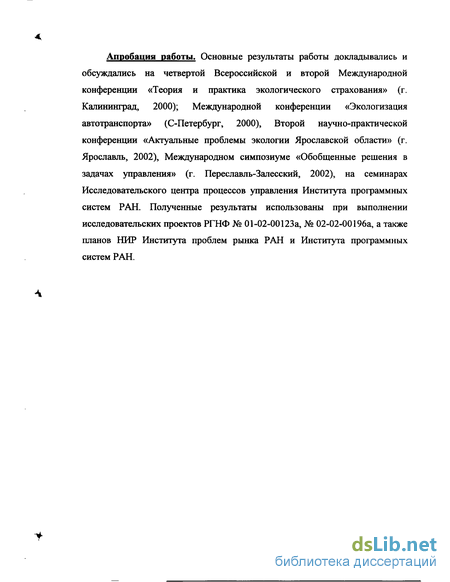 Апробация работы. Основные результаты работы докладывались и обсуждались на четвертой Всероссийской и второй Международной конференции «Теория и практика экологического страхования» (г. Калининград, 2000); Международной конференции «Экологизация автотранспорта» (С-Петербург, 2000), Второй научно-практической конференции «Актуальные проблемы экологии Ярославской области» (г. Ярославль, 2002), Международном симпозиуме «Обобщенные решения в задачах управления» (г. Переславль-Залесский, 2002), на семинарах Исследовательского центра процессов управления Института программных систем РАН. Полученные результаты использованы при выполнении исследовательских проектов РГНФ № 01-02-00123а, № 02-02-00196а, а также планов НИР Института проблем рынка РАН и Института программных систем РАН.

dsLib.net
библиотека диссертаций